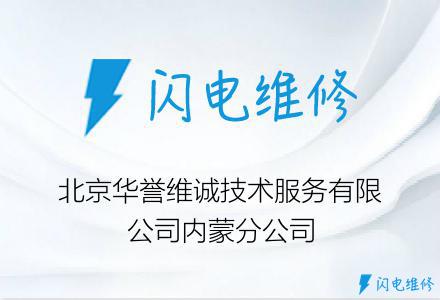 闪电维修

北京华誉维诚技术服务有限公司内蒙分公司

闪电维修